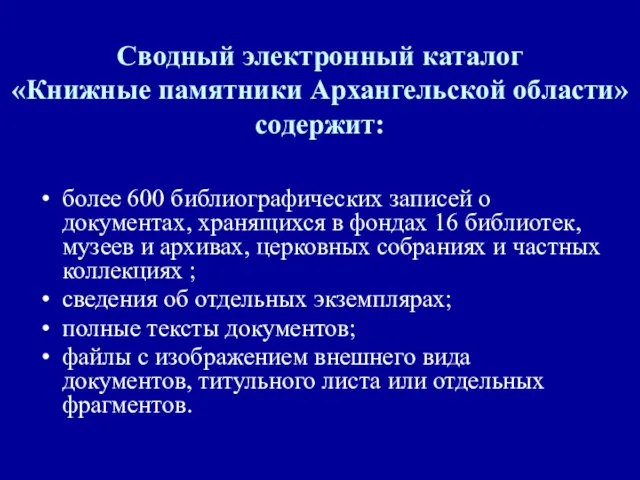 Сводный электронный каталог «Книжные памятники Архангельской области» содержит:

• более 600 библиографических записей о документах, хранящихся в фондах 16 библиотек, музеев и архивах, церковных собраниях и частных коллекциях ;
• сведения об отдельных экземплярах;
• полные тексты документов;
• файлы с изображением внешнего вида документов, титульного листа или отдельных фрагментов.